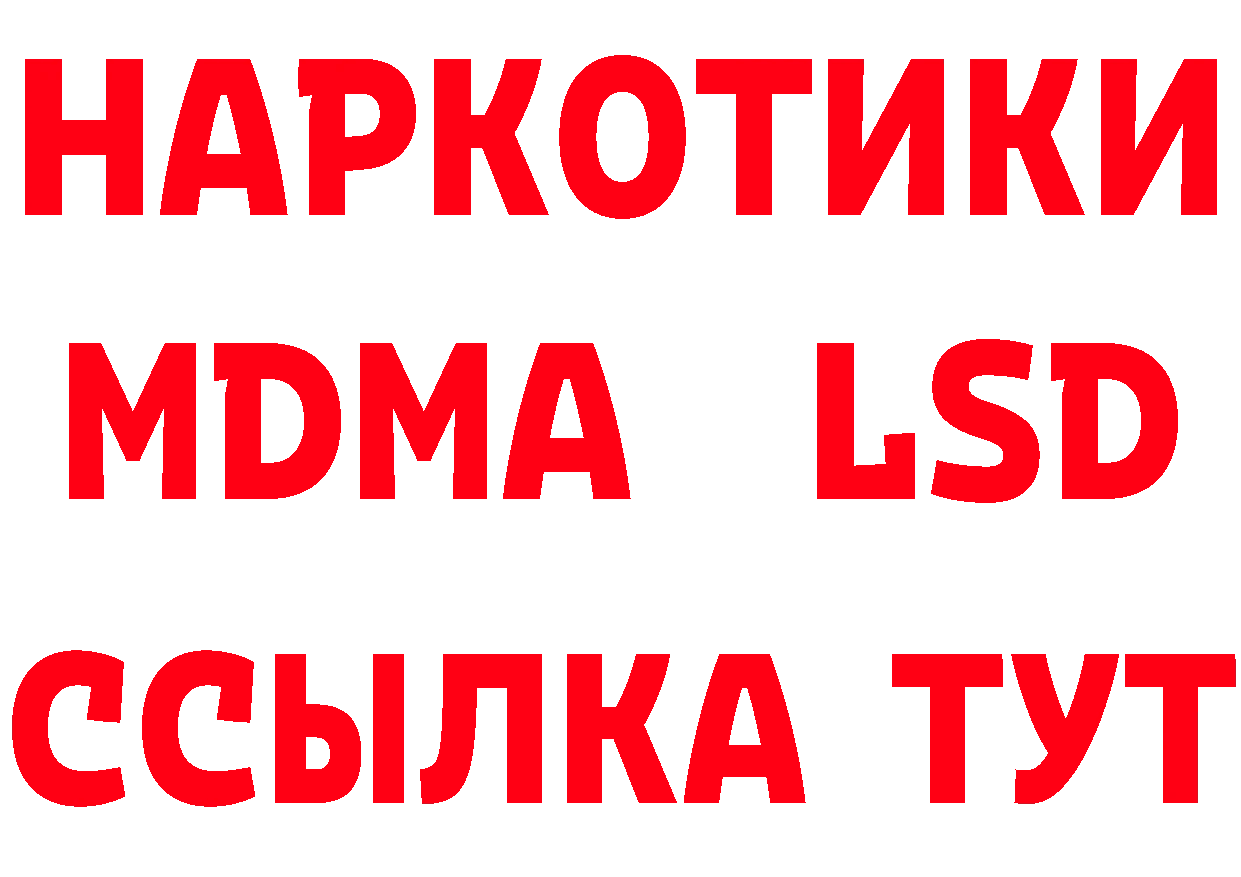 НАРКОТИКИ
MDMA LSD
ССЫЛКА ТУТ